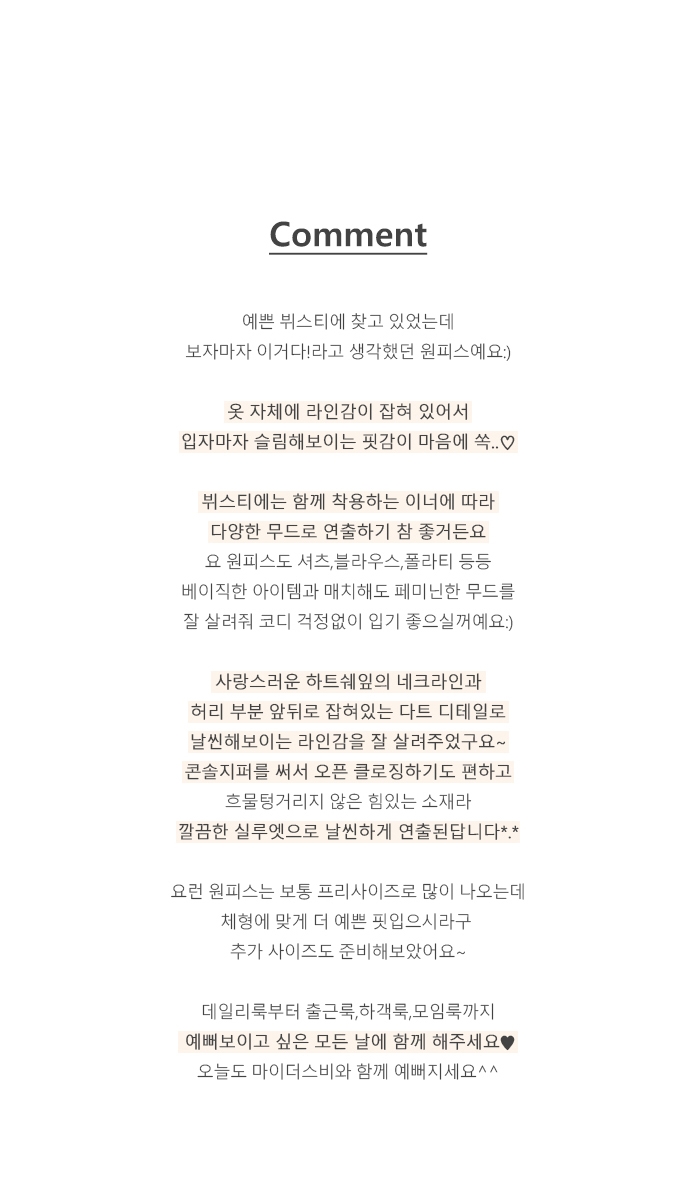 Comment

예쁜 뷔스티에 찾고 있었는데
보자마자 이거다!라고 생각했던 원피스예요:)

옷 자체에 라인감이 잡혀 있어서
입자마자 슬림해보이는 핏감이 마음에 쏙..♡

뷔스티에는 함께 착용하는 이너에 따라
다양한 무드로 연출하기 참 좋거든요
요 원피스도 셔츠,블라우스,폴라티 등등
베이직한 아이템과 매치해도 페미닌한 무드를
잘 살려줘 코디 걱정없이 입기 좋으실꺼예요:)

사랑스러운 하트쉐잎의 네크라인과
허리 부분 앞뒤로 잡혀있는 다트 디테일로
날씬해보이는 라인감을 잘 살려주었구요~
콘솔지퍼를 써서 오픈 클로징하기도 편하고
흐물텅거리지 않은 힘있는 소재라
깔끔한 실루엣으로 날씬하게 연출된답니다*.*

요런 원피스는 보통 프리사이즈로 많이 나오는데
체형에 맞게 더 예쁜 핏입으시라구
추가 사이즈도 준비해보았어요~

데일리룩부터 출근룩,하객룩,모임룩까지
예뻐보이고 싶은 모든 날에 함께 해주세요♥
오늘도 마이더스비와 함께 예뻐지세요^^